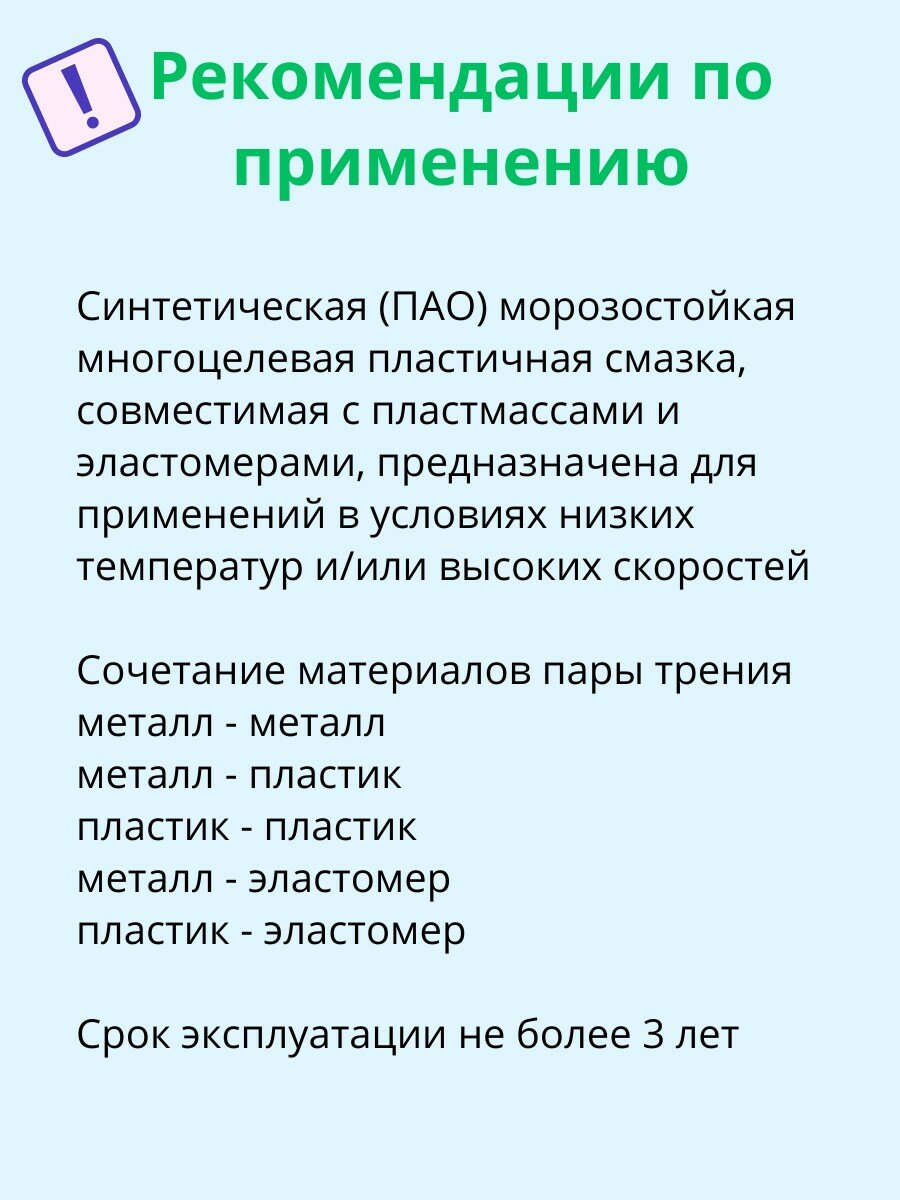 !

Рекомендации по применению

Синтетическая (ПАО) морозостойкая многоцелевая пластичная смазка, совместимая с пластмассами и эластомерами, предназначена для применений в условиях низких температур и/или высоких скоростей

Сочетание материалов пары трения
металл - металл
металл - пластик
пластик - пластик
металл - эластомер
пластик - эластомер

Срок эксплуатации не более 3 лет